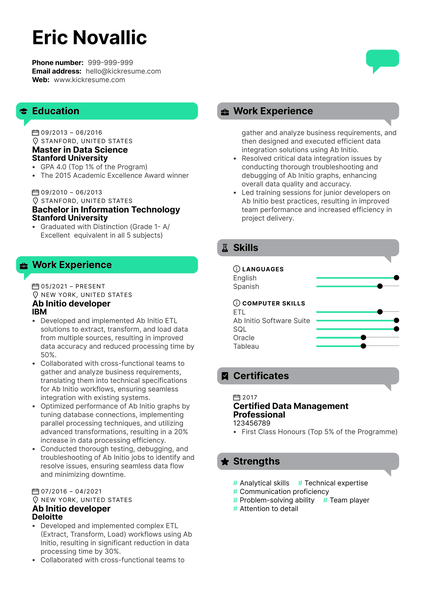 Eric Novallic

Phone number: 999-999-999
Email address: hello@kickresume.com
Web: www.kickresume.com

Education

09/2013 – 06/2016
STANFORD, UNITED STATES
Master in Data Science
Stanford University
• GPA 4.0 (Top 1% of the Program)
• The 2015 Academic Excellence Award winner

09/2010 – 06/2013
STANFORD, UNITED STATES
Bachelor in Information Technology
Stanford University
• Graduated with Distinction (Grade 1- A/ Excellent equivalent in all 5 subjects)

Work Experience

05/2021 – PRESENT
NEW YORK, UNITED STATES
Ab Initio developer
IBM
• Developed and implemented Ab Initio ETL solutions to extract, transform, and load data from multiple sources, resulting in improved data accuracy and reduced processing time by 50%.
• Collaborated with cross-functional teams to gather and analyze business requirements, translating them into technical specifications for Ab Initio workflows, ensuring seamless integration with existing systems.
• Optimized performance of Ab Initio graphs by tuning database connections, implementing parallel processing techniques, and utilizing advanced transformations, resulting in a 20% increase in data processing efficiency.
• Conducted thorough testing, debugging, and troubleshooting of Ab Initio jobs to identify and resolve issues, ensuring seamless data flow and minimizing downtime.

07/2016 – 04/2021
NEW YORK, UNITED STATES
Ab Initio developer
Deloitte
• Developed and implemented complex ETL (Extract, Transform, Load) workflows using Ab Initio, resulting in significant reduction in data processing time by 30%.
• Collaborated with cross-functional teams to

Work Experience

gather and analyze business requirements, and then designed and executed efficient data integration solutions using Ab Initio.
• Resolved critical data integration issues by conducting thorough troubleshooting and debugging of Ab Initio graphs, enhancing overall data quality and accuracy.
• Led training sessions for junior developers on Ab Initio best practices, resulting in improved team performance and increased efficiency in project delivery.

Skills

LANGUAGES
English
Spanish

COMPUTER SKILLS
ETL
Ab Initio Software Suite
SQL
Oracle
Tableau

Certificates

2017
Certified Data Management Professional
123456789
• First Class Honours (Top 5% of the Programme)

Strengths

# Analytical skills # Technical expertise
# Communication proficiency
# Problem-solving ability # Team player
# Attention to detail